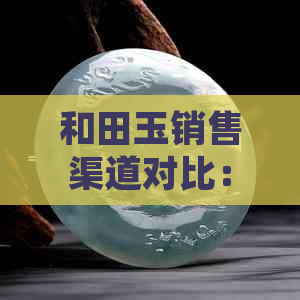 和田玉销售渠道对比：